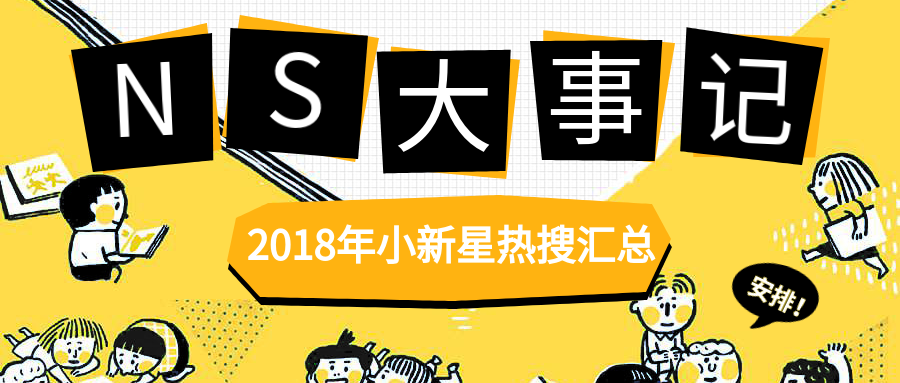 NS大事记

2018年小新星热搜汇总

安排!